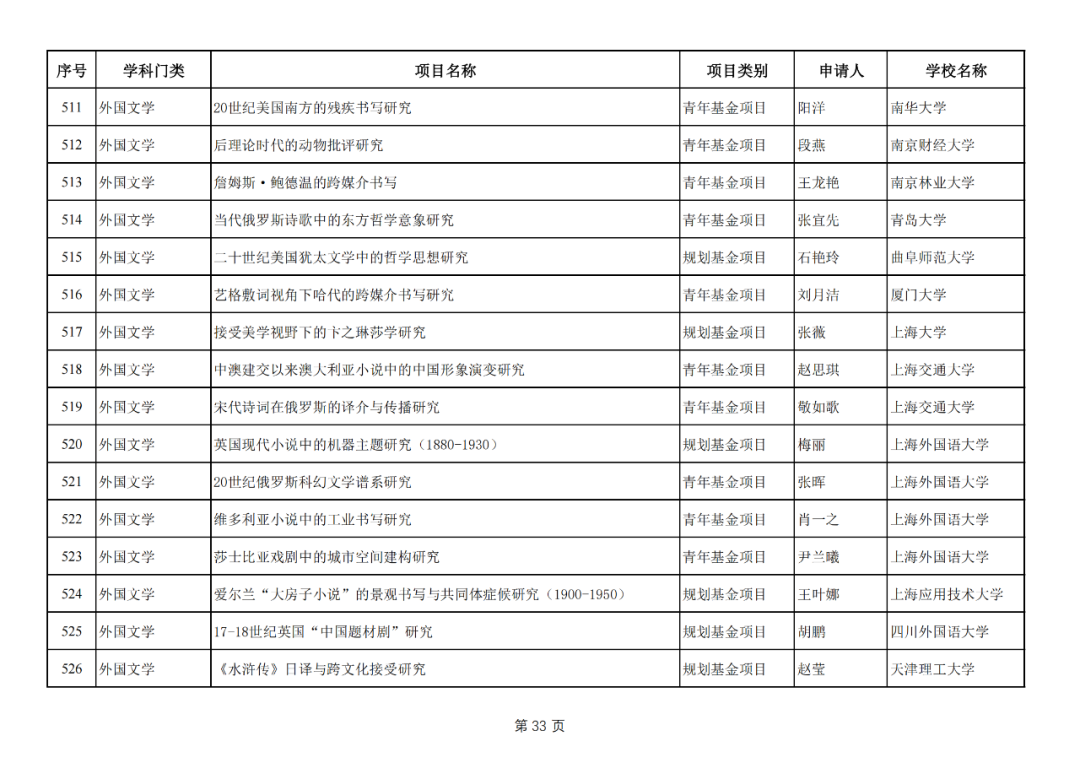 | 序号 | 学科门类 | 项目名称 | 项目类别 | 申请人 | 学校名称 |
|---|---|---|---|---|---|
| 511 | 外国文学 | 20世纪美国南方的残疾书写研究 | 青年基金项目 | 阳洋 | 南华大学 |
| 512 | 外国文学 | 后理论时代的动物批评研究 | 青年基金项目 | 段燕 | 南京财经大学 |
| 513 | 外国文学 | 詹姆斯·鲍德温的跨媒介书写 | 青年基金项目 | 王龙艳 | 南京林业大学 |
| 514 | 外国文学 | 当代俄罗斯诗歌中的东方哲学意象研究 | 青年基金项目 | 张宜先 | 青岛大学 |
| 515 | 外国文学 | 二十世纪美国犹太文学中的哲学思想研究 | 规划基金项目 | 石艳玲 | 曲阜师范大学 |
| 516 | 外国文学 | 艺格敷词视角下哈代的跨媒介书写研究 | 青年基金项目 | 刘月洁 | 厦门大学 |
| 517 | 外国文学 | 接受美学视野下的卞之琳莎学研究 | 规划基金项目 | 张薇 | 上海大学 |
| 518 | 外国文学 | 中澳建交以来澳大利亚小说中的中国形象演变研究 | 青年基金项目 | 赵思琪 | 上海交通大学 |
| 519 | 外国文学 | 宋代诗词在俄罗斯的译介与传播研究 | 青年基金项目 | 敬如歌 | 上海交通大学 |
| 520 | 外国文学 | 英国现代小说中的机器主题研究（1880-1930） | 规划基金项目 | 梅丽 | 上海外国语大学 |
| 521 | 外国文学 | 20世纪俄罗斯科幻文学谱系研究 | 青年基金项目 | 张晖 | 上海外国语大学 |
| 522 | 外国文学 | 维多利亚小说中的工业书写研究 | 青年基金项目 | 肖一之 | 上海外国语大学 |
| 523 | 外国文学 | 莎士比亚戏剧中的城市空间建构研究 | 青年基金项目 | 尹兰曦 | 上海外国语大学 |
| 524 | 外国文学 | 爱尔兰“大房子小说”的景观书写与共同体症候研究（1900-1950） | 规划基金项目 | 王叶娜 | 上海应用技术大学 |
| 525 | 外国文学 | 17-18世纪英国“中国题材剧”研究 | 规划基金项目 | 胡鹏 | 四川外国语大学 |
| 526 | 外国文学 | 《水浒传》日译与跨文化接受研究 | 规划基金项目 | 赵莹 | 天津理工大学 |

第 33 页